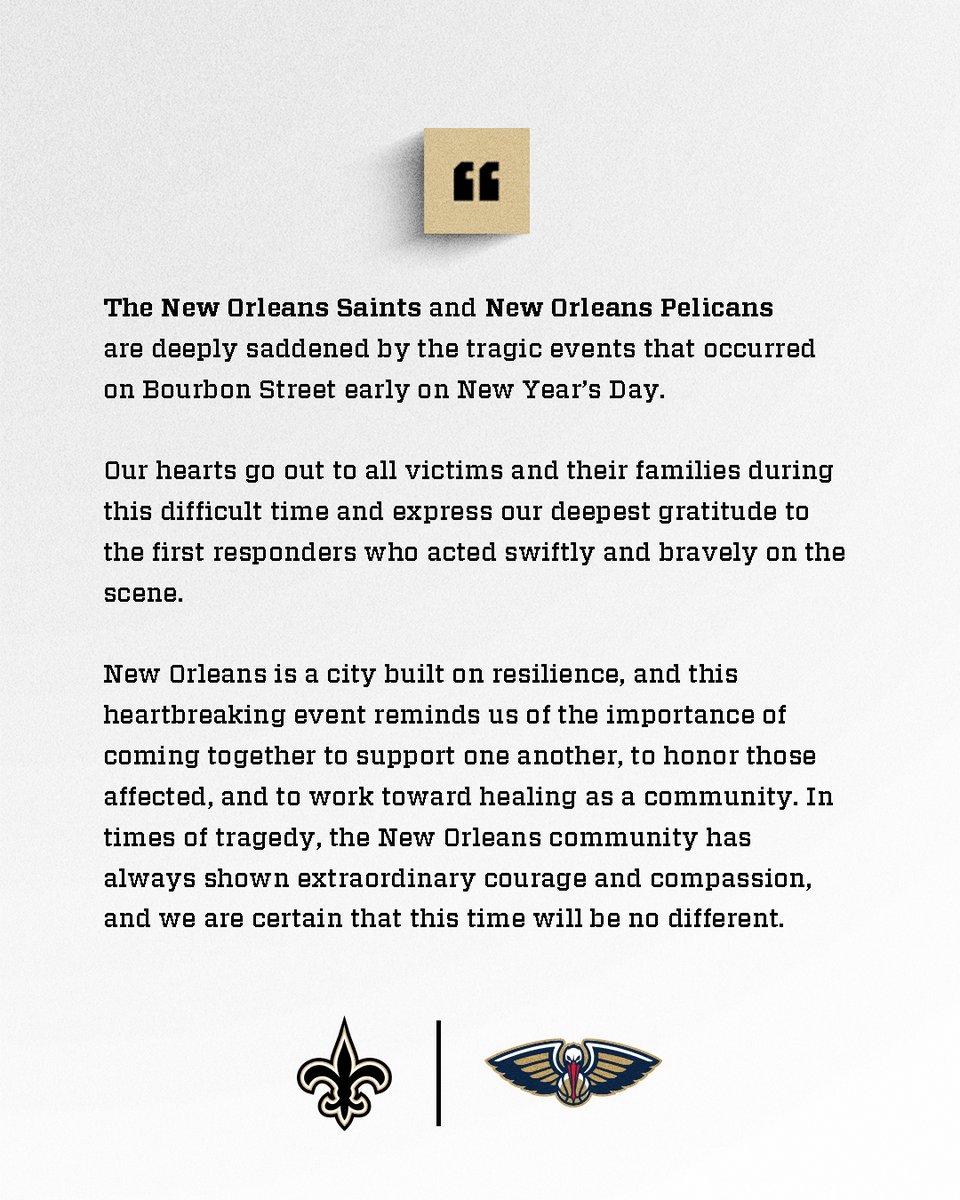 “

The New Orleans Saints and New Orleans Pelicans are deeply saddened by the tragic events that occurred on Bourbon Street early on New Year’s Day.

Our hearts go out to all victims and their families during this difficult time and express our deepest gratitude to the first responders who acted swiftly and bravely on the scene.

New Orleans is a city built on resilience, and this heartbreaking event reminds us of the importance of coming together to support one another, to honor those affected, and to work toward healing as a community. In times of tragedy, the New Orleans community has always shown extraordinary courage and compassion, and we are certain that this time will be no different.